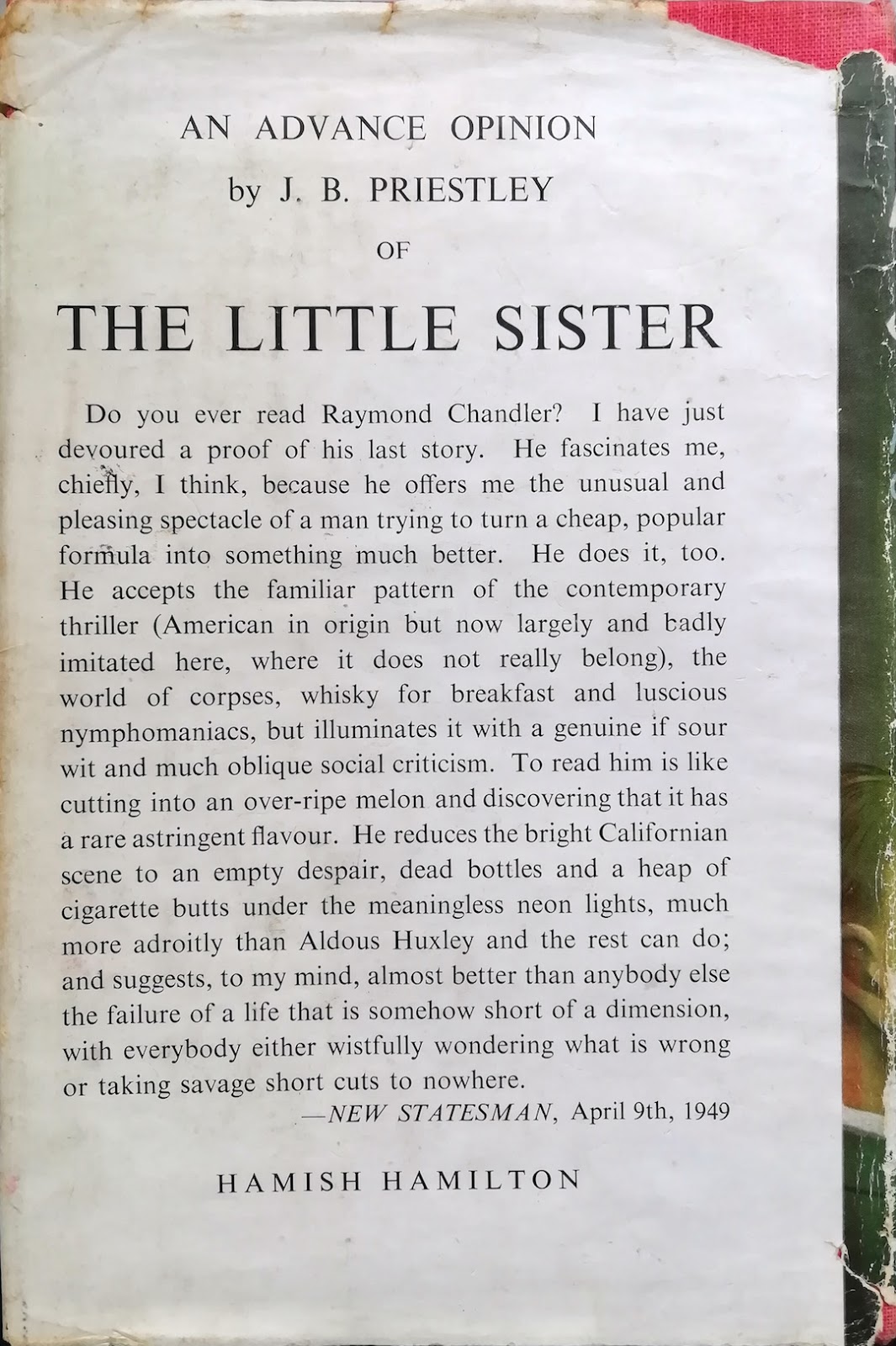 AN ADVANCE OPINION
by J. B. PRIESTLEY
OF

THE LITTLE SISTER

Do you ever read Raymond Chandler? I have just devoured a proof of his last story. He fascinates me, chiefly, I think, because he offers me the unusual and pleasing spectacle of a man trying to turn a cheap, popular formula into something much better. He does it, too. He accepts the familiar pattern of the contemporary thriller (American in origin but now largely and badly imitated here, where it does not really belong), the world of corpses, whisky for breakfast and luscious nymphomaniacs, but illuminates it with a genuine if sour wit and much oblique social criticism. To read him is like cutting into an over-ripe melon and discovering that it has a rare astringent flavour. He reduces the bright Californian scene to an empty despair, dead bottles and a heap of cigarette butts under the meaningless neon lights, much more adroitly than Aldous Huxley and the rest can do; and suggests, to my mind, almost better than anybody else the failure of a life that is somehow short of a dimension, with everybody either wistfully wondering what is wrong or taking savage short cuts to nowhere.

—NEW STATESMAN, April 9th, 1949

HAMISH HAMILTON